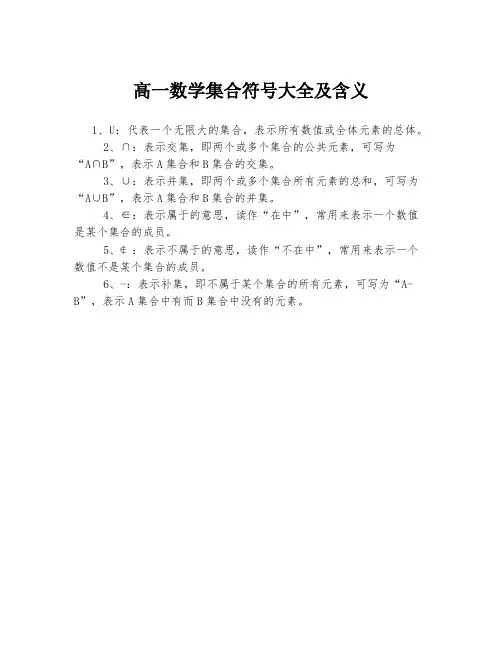 高一数学集合符号大全及含义

1、U：代表一个无限大的集合，表示所有数值或全体元素的总体。

2、∩：表示交集，即两个或多个集合的公共元素，可写为“A∩B”，表示A集合和B集合的交集。

3、∪：表示并集，即两个或多个集合所有元素的总和，可写为“A∪B”，表示A集合和B集合的并集。

4、∈：表示属于的意思，读作“在中”，常用来表示一个数值是某个集合的成员。

5、∉：表示不属于的意思，读作“不在中”，常用来表示一个数值不是某个集合的成员。

6、-：表示补集，即不属于某个集合的所有元素，可写为“A-B”，表示A集合中有而B集合中没有的元素。